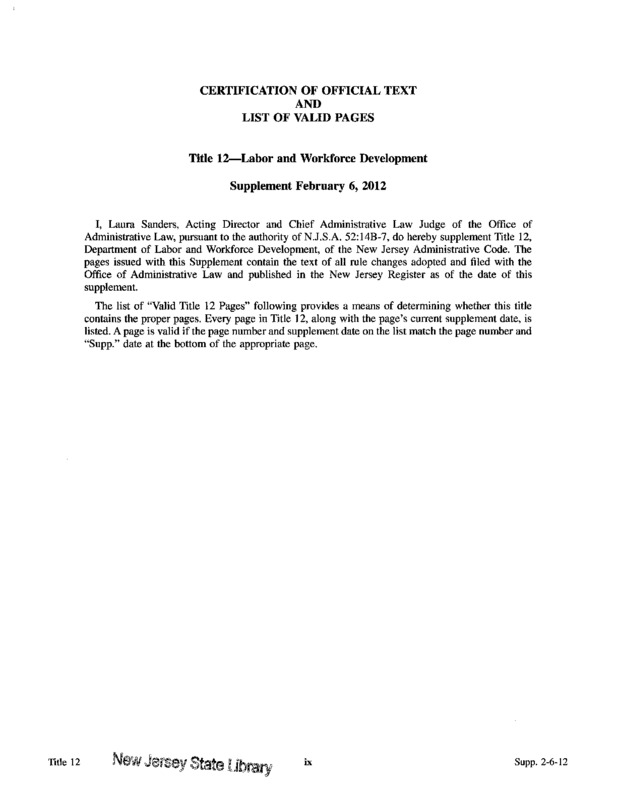 CERTIFICATION OF OFFICIAL TEXT
AND
LIST OF VALID PAGES

Title 12—Labor and Workforce Development

Supplement February 6, 2012

I, Laura Sanders, Acting Director and Chief Administrative Law Judge of the Office of Administrative Law, pursuant to the authority of N.J.S.A. 52:14B-7, do hereby supplement Title 12, Department of Labor and Workforce Development, of the New Jersey Administrative Code. The pages issued with this Supplement contain the text of all rule changes adopted and filed with the Office of Administrative Law and published in the New Jersey Register as of the date of this supplement.

The list of "Valid Title 12 Pages" following provides a means of determining whether this title contains the proper pages. Every page in Title 12, along with the page's current supplement date, is listed. A page is valid if the page number and supplement date on the list match the page number and "Supp." date at the bottom of the appropriate page.

Title 12 New Jersey State Library ix Supp. 2-6-12